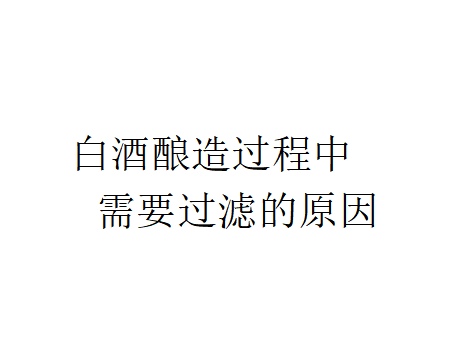 白酒酿造过程中
需要过滤的原因